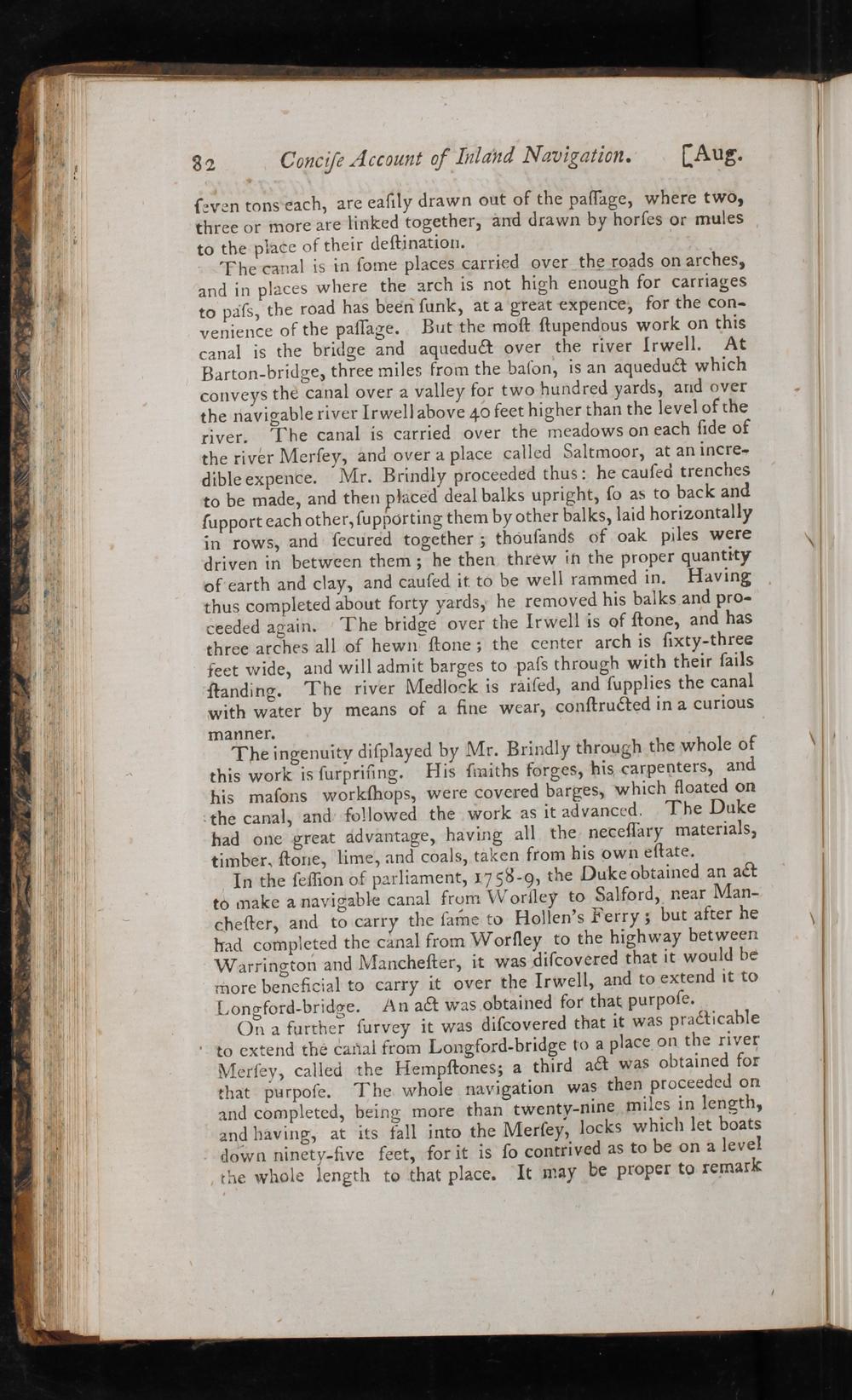 82 Concife Account of Inland Navigation. [Aug.

feven tons each, are eafily drawn out of the paffage, where two, three or more are linked together, and drawn by horfes or mules to the place of their deftination.

The canal is in fome places carried over the roads on arches, and in places where the arch is not high enough for carriages to pafs, the road has been funk, at a great expence, for the convenience of the paffage. But the moft ftupendous work on this canal is the bridge and aqueduct over the river Irwell. At Barton-bridge, three miles from the bafon, is an aqueduct which conveys the canal over a valley for two hundred yards, and over the navigable river Irwell above 40 feet higher than the level of the river. The canal is carried over the meadows on each fide of the river Merfey, and over a place called Saltmoor, at an incredible expence. Mr. Brindly proceeded thus: he caufed trenches to be made, and then placed deal balks upright, fo as to back and fupport each other, fupporting them by other balks, laid horizontally in rows, and fecured together; thoufands of oak piles were driven in between them; he then threw in the proper quantity of earth and clay, and caufed it to be well rammed in. Having thus completed about forty yards, he removed his balks and proceeded again. The bridge over the Irwell is of ftone, and has three arches all of hewn ftone; the center arch is fixty-three feet wide, and will admit barges to pafs through with their fails ftanding. The river Medlock is raifed, and fupplies the canal with water by means of a fine wear, conftructed in a curious manner.

The ingenuity difplayed by Mr. Brindly through the whole of this work is furprifing. His fmiths forges, his carpenters, and his mafons workfhops, were covered barges, which floated on the canal, and followed the work as it advanced. The Duke had one great advantage, having all the neceffary materials, timber, ftone, lime, and coals, taken from his own eftate.

In the feffion of parliament, 1758-9, the Duke obtained an act to make a navigable canal from Worfley to Salford, near Manchefter, and to carry the fame to Hollen's Ferry; but after he had completed the canal from Worfley to the highway between Warrington and Manchefter, it was difcovered that it would be more beneficial to carry it over the Irwell, and to extend it to Longford-bridge. An act was obtained for that purpofe.

On a further furvey it was difcovered that it was practicable to extend the canal from Longford-bridge to a place on the river Merfey, called the Hempftones; a third act was obtained for that purpofe. The whole navigation was then proceeded on and completed, being more than twenty-nine miles in length, and having, at its fall into the Merfey, locks which let boats down ninety-five feet, for it is fo contrived as to be on a level the whole length to that place. It may be proper to remark